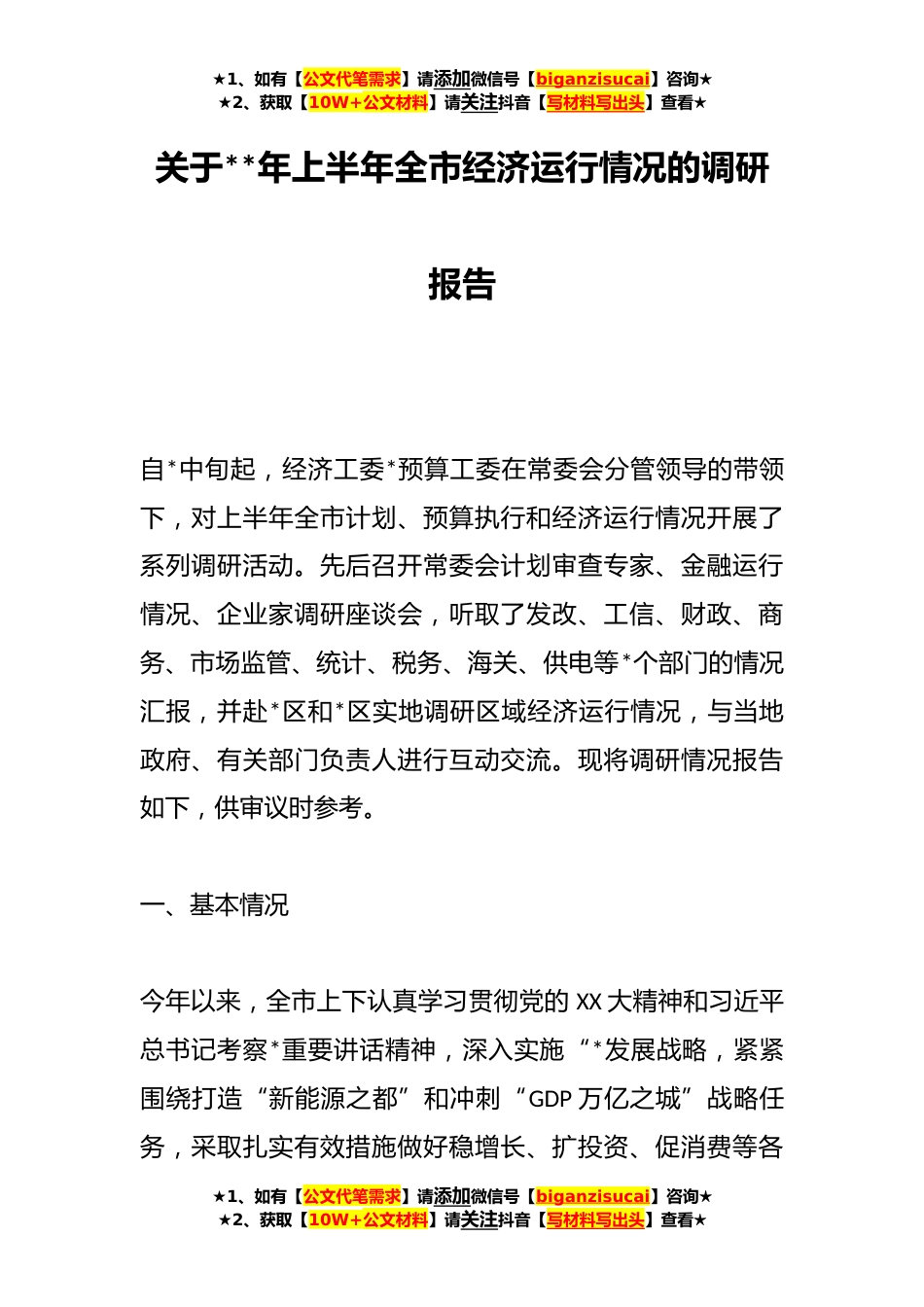 ★1、如有【公文代笔需求】请添加微信号【biganzisucai】咨询★
★2、获取【10W+公文材料】请关注抖音【写材料写出头】查看★

关于**年上半年全市经济运行情况的调研报告

自*中旬起，经济工委*预算工委在常委会分管领导的带领下，对上半年全市计划、预算执行和经济运行情况开展了系列调研活动。先后召开常委会计划审查专家、金融运行情况、企业家调研座谈会，听取了发改、工信、财政、商务、市场监管、统计、税务、海关、供电等*个部门的情况汇报，并赴*区和*区实地调研区域经济运行情况，与当地政府、有关部门负责人进行互动交流。现将调研情况报告如下，供审议时参考。

一、基本情况

今年以来，全市上下认真学习贯彻党的XX大精神和习近平总书记考察*重要讲话精神，深入实施“*发展战略，紧紧围绕打造“新能源之都”和冲刺“GDP万亿之城”战略任务，采取扎实有效措施做好稳增长、扩投资、促消费等各

★1、如有【公文代笔需求】请添加微信号【biganzisucai】咨询★
★2、获取【10W+公文材料】请关注抖音【写材料写出头】查看★